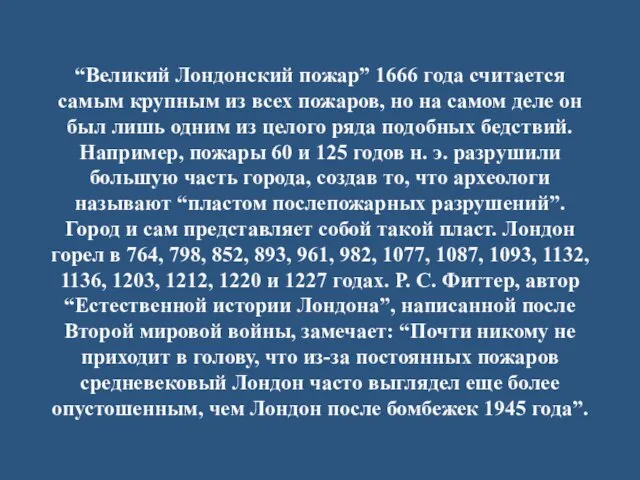 “Великий Лондонский пожар” 1666 года считается самым крупным из всех пожаров, но на самом деле он был лишь одним из целого ряда подобных бедствий. Например, пожары 60 и 125 годов н. э. разрушили большую часть города, создав то, что археологи называют “пластом послепожарных разрушений”. Город и сам представляет собой такой пласт. Лондон горел в 764, 798, 852, 893, 961, 982, 1077, 1087, 1093, 1132, 1136, 1203, 1212, 1220 и 1227 годах. Р. С. Фиттер, автор “Естественной истории Лондона”, написанной после Второй мировой войны, замечает: “Почти никому не приходит в голову, что из-за постоянных пожаров средневековый Лондон часто выглядел еще более опустошенным, чем Лондон после бомбежек 1945 года”.